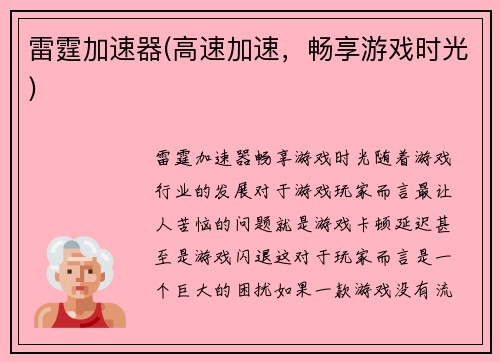 雷霆加速器(高速加速，畅享游戏时光)

雷霆加速器畅享游戏时光随着游戏行业的发展对于游戏玩家而言最让人苦恼的问题就是游戏卡顿延迟甚至是游戏闪退这对于玩家而言是一个巨大的困扰如果一款游戏没有流